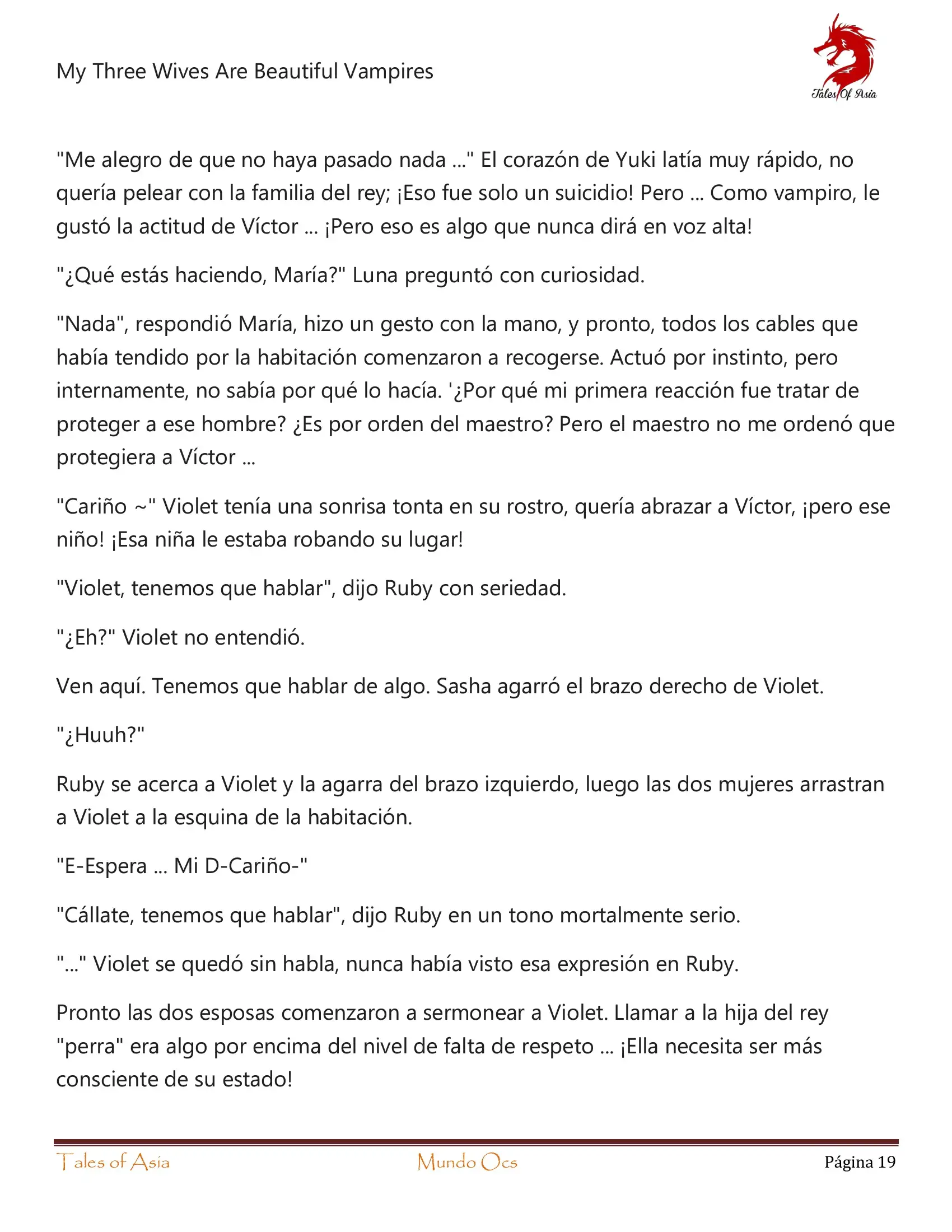 My Three Wives Are Beautiful Vampires

Tales Of Asia

"Me alegro de que no haya pasado nada ..." El corazón de Yuki latía muy rápido, no quería pelear con la familia del rey; ¡Eso fue solo un suicidio! Pero ... Como vampiro, le gustó la actitud de Víctor ... ¡Pero eso es algo que nunca dirá en voz alta!

"¿Qué estás haciendo, María?" Luna preguntó con curiosidad.

"Nada", respondió María, hizo un gesto con la mano, y pronto, todos los cables que había tendido por la habitación comenzaron a recogerse. Actuó por instinto, pero internamente, no sabía por qué lo hacía. '¿Por qué mi primera reacción fue tratar de proteger a ese hombre? ¿Es por orden del maestro? Pero el maestro no me ordenó que protegiera a Víctor ...

"Cariño ~" Violet tenía una sonrisa tonta en su rostro, quería abrazar a Víctor, ¡pero ese niño! ¡Esa niña le estaba robando su lugar!

"Violet, tenemos que hablar", dijo Ruby con seriedad.

"¿Eh?" Violet no entendió.

Ven aquí. Tenemos que hablar de algo. Sasha agarró el brazo derecho de Violet.

"¿Huuh?"

Ruby se acerca a Violet y la agarra del brazo izquierdo, luego las dos mujeres arrastran a Violet a la esquina de la habitación.

"E-Espera ... Mi D-Cariño-"

"Cállate, tenemos que hablar", dijo Ruby en un tono mortalmente serio.

"..." Violet se quedó sin habla, nunca había visto esa expresión en Ruby.

Pronto las dos esposas comenzaron a sermonear a Violet. Llamar a la hija del rey "perra" era algo por encima del nivel de falta de respeto ... ¡Ella necesita ser más consciente de su estado!

Tales of Asia Mundo Ocs Página 19